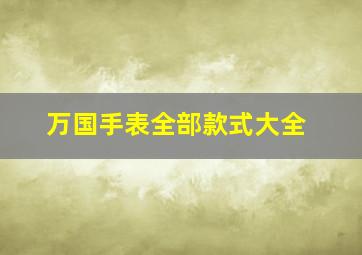 万国手表全部款式大全